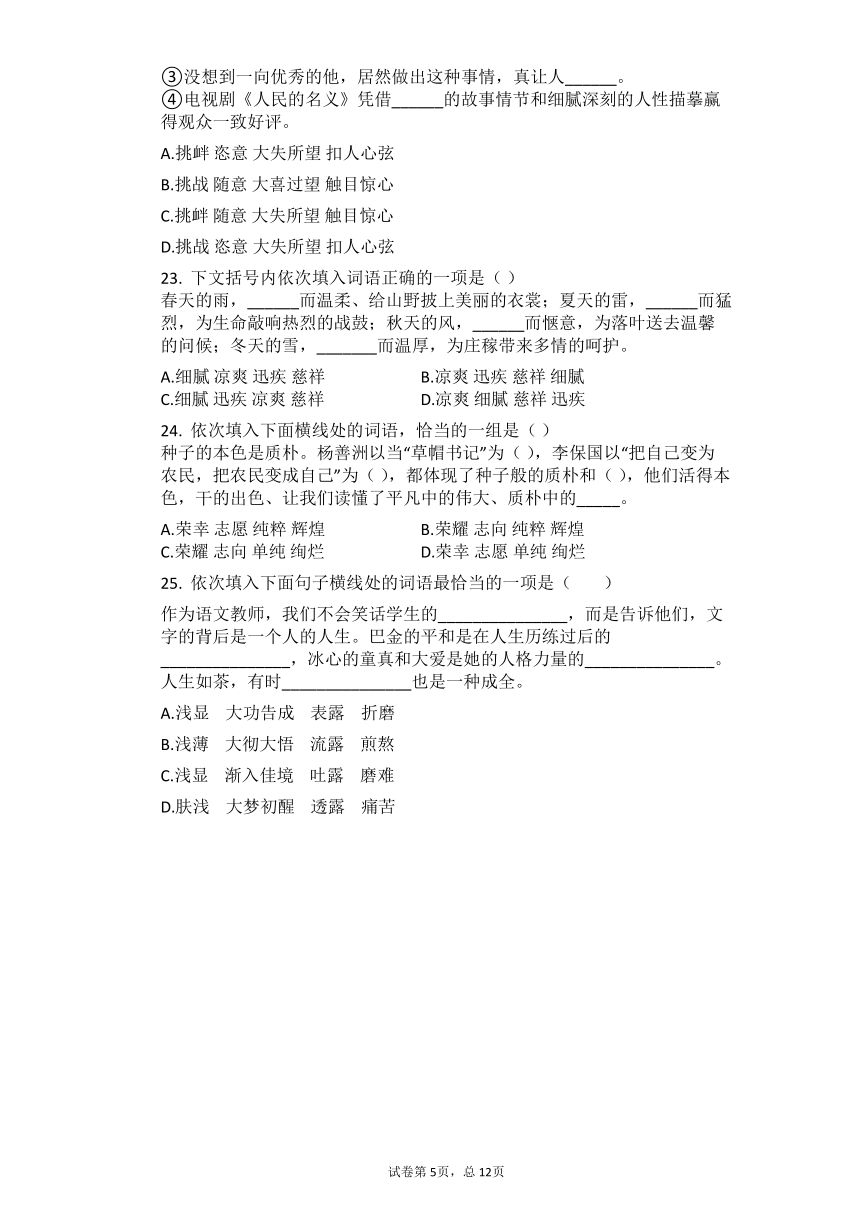 ③没想到一向优秀的他，居然做出这种事情，真让人______。
④电视剧《人民的名义》凭借______的故事情节和细腻深刻的人性描摹赢得观众一致好评。

A.挑衅 恣意 大失所望 扣人心弦

B.挑战 随意 大喜过望 触目惊心

C.挑衅 随意 大失所望 触目惊心

D.挑战 恣意 大失所望 扣人心弦

23. 下文括号内依次填入词语正确的一项是（ ）
春天的雨，______而温柔、给山野披上美丽的衣裳；夏天的雷，______而猛烈，为生命敲响热烈的战鼓；秋天的风，______而惬意，为落叶送去温馨的问候；冬天的雪，_______而温厚，为庄稼带来多情的呵护。

A.细腻 凉爽 迅疾 慈祥
B.凉爽 迅疾 慈祥 细腻
C.细腻 迅疾 凉爽 慈祥
D.凉爽 细腻 慈祥 迅疾

24. 依次填入下面横线处的词语，恰当的一组是（ ）
种子的本色是质朴。杨善洲以当“草帽书记”为（ ），李保国以“把自己变为农民，把农民变成自己”为（ ），都体现了种子般的质朴和（ ），他们活得本色，干的出色、让我们读懂了平凡中的伟大、质朴中的_____。

A.荣幸 志愿 纯粹 辉煌
B.荣耀 志向 纯粹 辉煌
C.荣耀 志向 单纯 绚烂
D.荣幸 志愿 单纯 绚烂

25. 依次填入下面句子横线处的词语最恰当的一项是（　　）
作为语文教师，我们不会笑话学生的_______________，而是告诉他们，文字的背后是一个人的人生。巴金的平和是在人生历练过后的_______________，冰心的童真和大爱是她的人格力量的_______________。人生如茶，有时_______________也是一种成全。

A.浅显　大功告成　表露　折磨

B.浅薄　大彻大悟　流露　煎熬

C.浅显　渐入佳境　吐露　磨难

D.肤浅　大梦初醒　透露　痛苦

试卷第 5页，总 12页